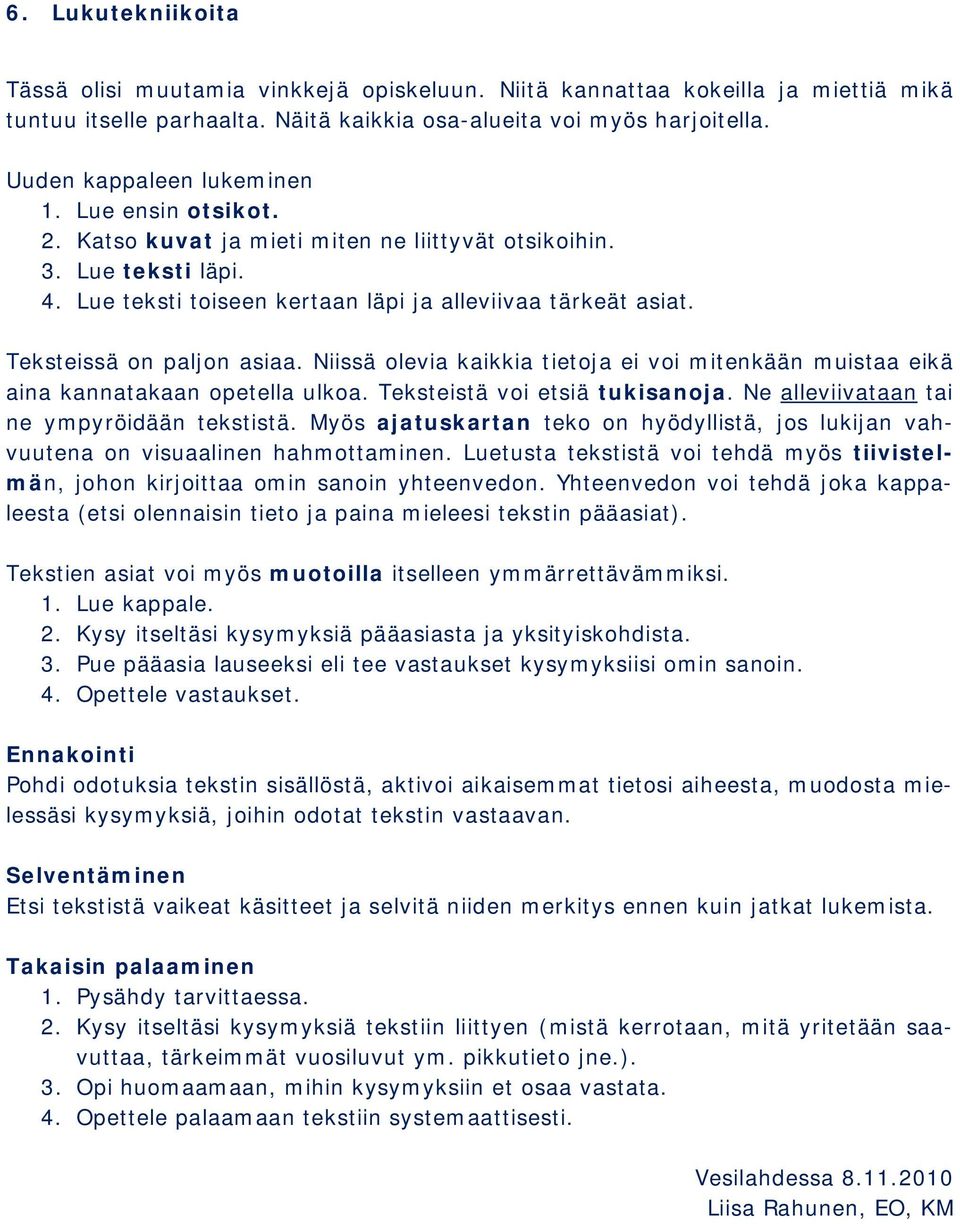 6. Lukutekniikoita

Tässä olisi muutamia vinkkejä opiskeluun. Niitä kannattaa kokeilla ja miettiä mikä tuntuu itselle parhaalta. Näitä kaikkia osa-alueita voi myös harjoitella.

Uuden kappaleen lukeminen
1. Lue ensin otsikot.
2. Katso kuvat ja mieti miten ne liittyvät otsikoihin.
3. Lue teksti läpi.
4. Lue teksti toiseen kertaan läpi ja alleviivaa tärkeät asiat.

Teksteissä on paljon asiaa. Niissä olevia kaikkia tietoja ei voi mitenkään muistaa eikä aina kannatakaan opetella ulkoa. Teksteistä voi etsiä tukisanoja. Ne alleviivataan tai ne ympyröidään tekstistä. Myös ajatuskartan teko on hyödyllistä, jos lukijan vahvuutena on visuaalinen hahmottaminen. Luetusta tekstistä voi tehdä myös tiivistelmän, johon kirjoittaa omin sanoin yhteenvedon. Yhteenvedon voi tehdä joka kappaleesta (etsi olennaisin tieto ja paina mieleesi tekstin pääasiat).

Tekstien asiat voi myös muotoilla itselleen ymmärrettävämmiksi.
1. Lue kappale.
2. Kysy itseltäsi kysymyksiä pääasiasta ja yksityiskohdista.
3. Pue pääasia lauseeksi eli tee vastaukset kysymyksiisi omin sanoin.
4. Opettele vastaukset.

Ennakointi
Pohdi odotuksia tekstin sisällöstä, aktivoi aikaisemmat tietosi aiheesta, muodosta mielessäsi kysymyksiä, joihin odotat tekstin vastaavan.

Selventäminen
Etsi tekstistä vaikeat käsitteet ja selvitä niiden merkitys ennen kuin jatkat lukemista.

Takaisin palaaminen
1. Pysähdy tarvittaessa.
2. Kysy itseltäsi kysymyksiä tekstiin liittyen (mistä kerrotaan, mitä yritetään saavuttaa, tärkeimmät vuosiluvut ym. pikkutieto jne.).
3. Opi huomaamaan, mihin kysymyksiin et osaa vastata.
4. Opettele palaamaan tekstiin systemaattisesti.

Vesilahdessa 8.11.2010
Liisa Rahunen, EO, KM